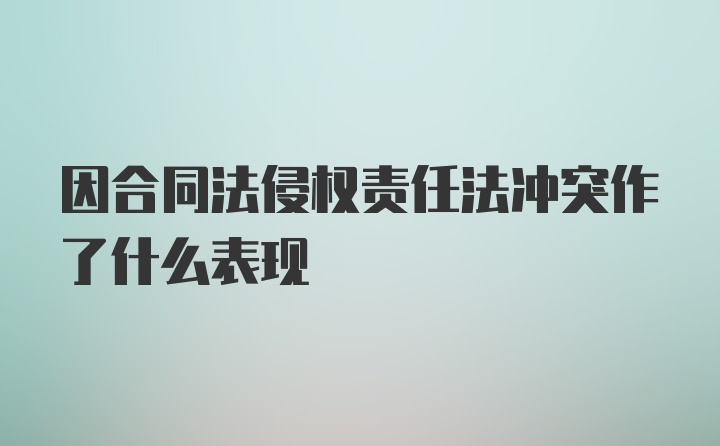 因合同法侵权责任法冲突作了什么表现